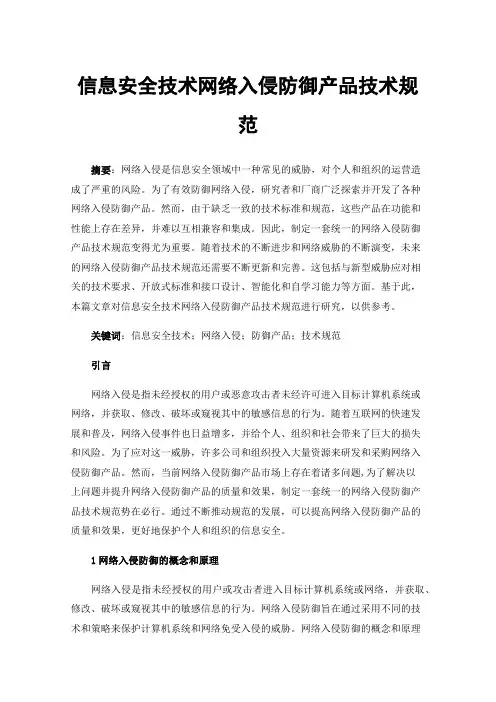 信息安全技术网络入侵防御产品技术规范

摘要：网络入侵是信息安全领域中一种常见的威胁，对个人和组织的运营造成了严重的风险。为了有效防御网络入侵，研究者和厂商广泛探索并开发了各种网络入侵防御产品。然而，由于缺乏一致的技术标准和规范，这些产品在功能和性能上存在差异，并难以互相兼容和集成。因此，制定一套统一的网络入侵防御产品技术规范变得尤为重要。随着技术的不断进步和网络威胁的不断演变，未来的网络入侵防御产品技术规范还需要不断更新和完善。这包括与新型威胁应对相关的技术要求、开放式标准和接口设计、智能化和自学习能力等方面。基于此，本篇文章对信息安全技术网络入侵防御产品技术规范进行研究，以供参考。

关键词：信息安全技术；网络入侵；防御产品；技术规范

引言

网络入侵是指未经授权的用户或恶意攻击者未经许可进入目标计算机系统或网络，并获取、修改、破坏或窥视其中的敏感信息的行为。随着互联网的快速发展和普及，网络入侵事件也日益增多，并给个人、组织和社会带来了巨大的损失和风险。为了应对这一威胁，许多公司和组织投入大量资源来研发和采购网络入侵防御产品。然而，当前网络入侵防御产品市场上存在着诸多问题，为了解决以上问题并提升网络入侵防御产品的质量和效果，制定一套统一的网络入侵防御产品技术规范势在必行。通过不断推动规范的发展，可以提高网络入侵防御产品的质量和效果，更好地保护个人和组织的信息安全。

1 网络入侵防御的概念和原理

网络入侵是指未经授权的用户或攻击者进入目标计算机系统或网络，并获取、修改、破坏或窥视其中的敏感信息的行为。网络入侵防御旨在通过采用不同的技术和策略来保护计算机系统和网络免受入侵的威胁。网络入侵防御的概念和原理